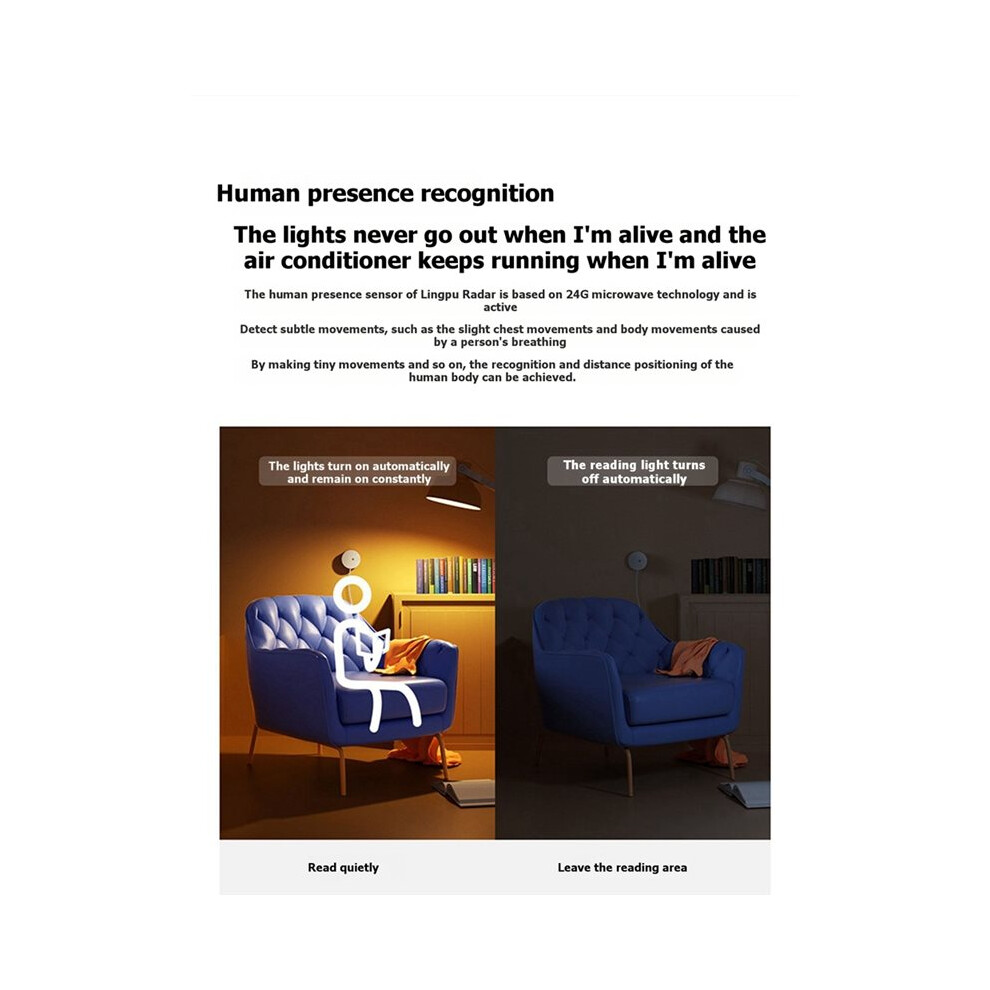 Human presence recognition

The lights never go out when I'm alive and the air conditioner keeps running when I'm alive

The human presence sensor of Lingpu Radar is based on 24G microwave technology and is active

Detect subtle movements, such as the slight chest movements and body movements caused by a person's breathing

By making tiny movements and so on, the recognition and distance positioning of the human body can be achieved.

The lights turn on automatically and remain on constantly

Read quietly

The reading light turns off automatically

Leave the reading area